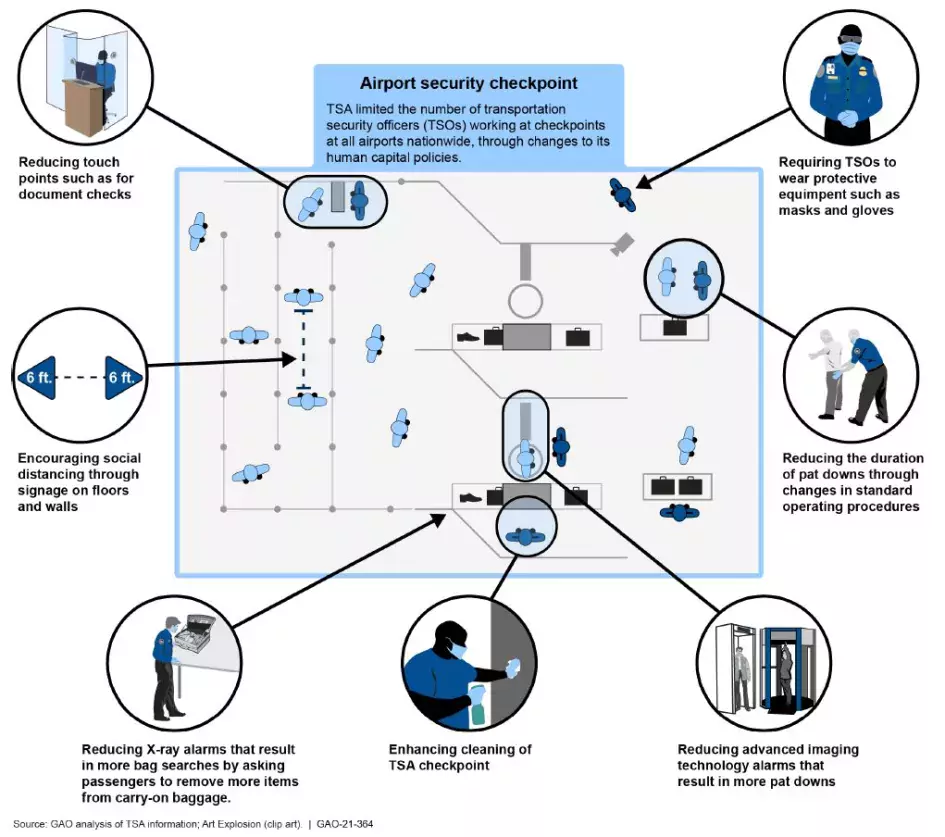 Airport security checkpoint

TSA limited the number of transportation security officers (TSOs) working at checkpoints at all airports nationwide, through changes to its human capital policies.

Reducing touch points such as for document checks

Requiring TSOs to wear protective equipment such as masks and gloves

6 ft.

6 ft.

Encouraging social distancing through signage on floors and walls

Reducing the duration of pat downs through changes in standard operating procedures

Reducing X-ray alarms that result in more bag searches by asking passengers to remove more items from carry-on baggage.

Enhancing cleaning of TSA checkpoint

Reducing advanced imaging technology alarms that result in more pat downs

Source: GAO analysis of TSA information; Art Explosion (clip art). | GAO-21-364